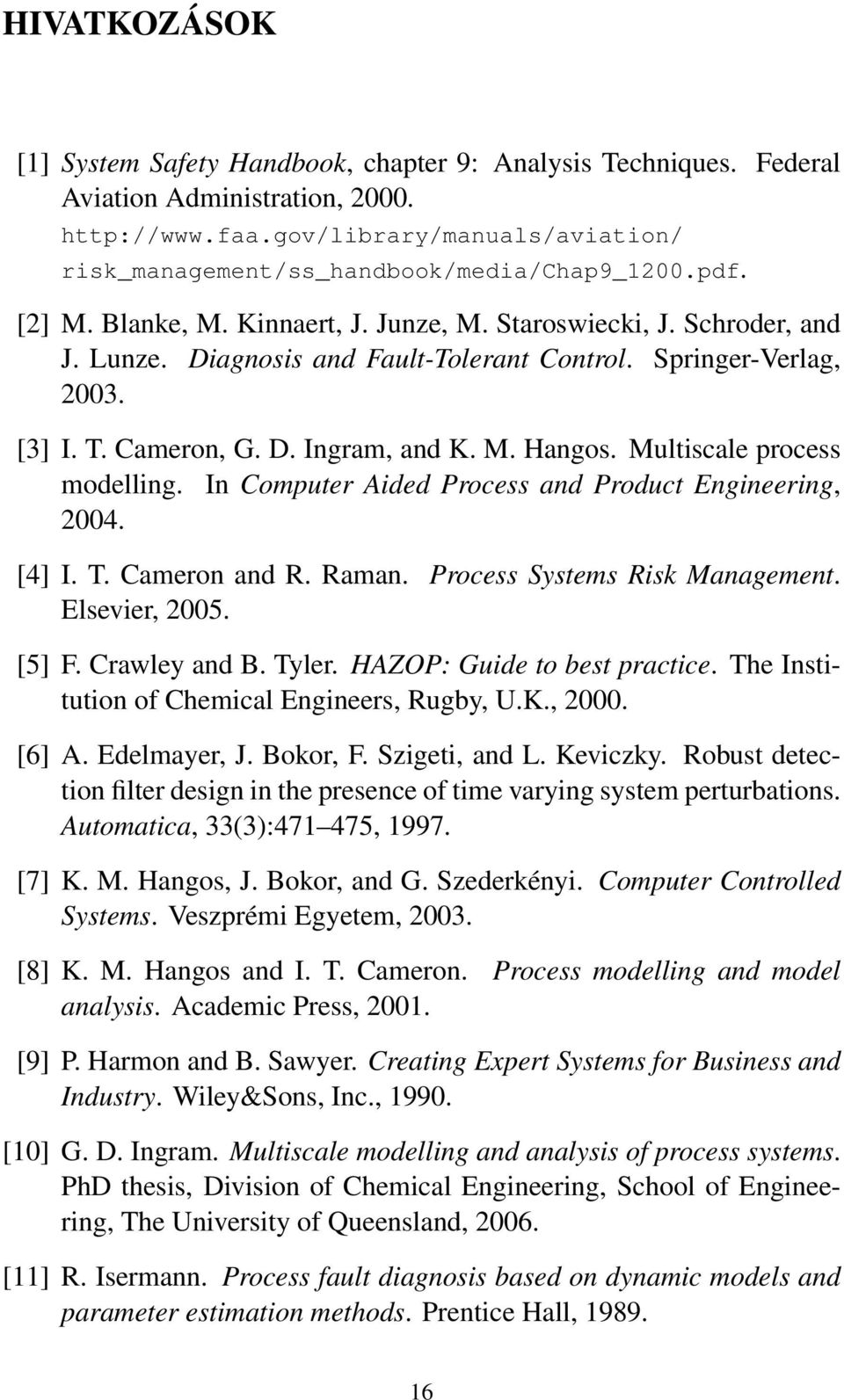 HIVATKOZÁSOK

[1] System Safety Handbook, chapter 9: Analysis Techniques. Federal Aviation Administration, 2000. http://www.faa.gov/library/manuals/aviation/risk_management/ss_handbook/media/Chap9_1200.pdf.

[2] M. Blanke, M. Kinnaert, J. Junze, M. Staroswiecki, J. Schroder, and J. Lunze. Diagnosis and Fault-Tolerant Control. Springer-Verlag, 2003.

[3] I. T. Cameron, G. D. Ingram, and K. M. Hangos. Multiscale process modelling. In Computer Aided Process and Product Engineering, 2004.

[4] I. T. Cameron and R. Raman. Process Systems Risk Management. Elsevier, 2005.

[5] F. Crawley and B. Tyler. HAZOP: Guide to best practice. The Institution of Chemical Engineers, Rugby, U.K., 2000.

[6] A. Edelmayer, J. Bokor, F. Szigeti, and L. Keviczky. Robust detection filter design in the presence of time varying system perturbations. Automatica, 33(3):471–475, 1997.

[7] K. M. Hangos, J. Bokor, and G. Szederkényi. Computer Controlled Systems. Veszprémi Egyetem, 2003.

[8] K. M. Hangos and I. T. Cameron. Process modelling and model analysis. Academic Press, 2001.

[9] P. Harmon and B. Sawyer. Creating Expert Systems for Business and Industry. Wiley&Sons, Inc., 1990.

[10] G. D. Ingram. Multiscale modelling and analysis of process systems. PhD thesis, Division of Chemical Engineering, School of Engineering, The University of Queensland, 2006.

[11] R. Isermann. Process fault diagnosis based on dynamic models and parameter estimation methods. Prentice Hall, 1989.

16